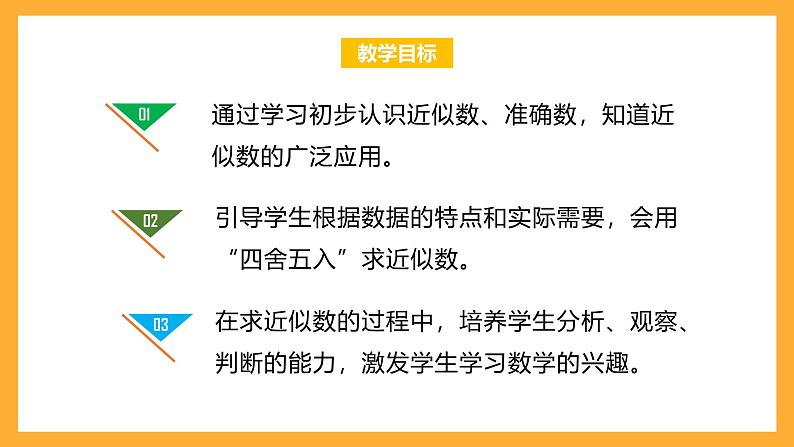 教学目标

01 通过学习初步认识近似数、准确数，知道近似数的广泛应用。

02 引导学生根据数据的特点和实际需要，会用“四舍五入”求近似数。

03 在求近似数的过程中，培养学生分析、观察、判断的能力，激发学生学习数学的兴趣。